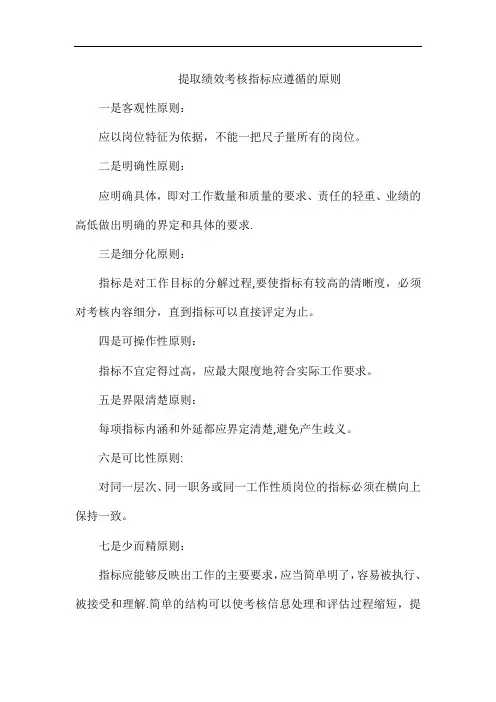 提取绩效考核指标应遵循的原则

一是客观性原则：

应以岗位特征为依据，不能一把尺子量所有的岗位。

二是明确性原则：

应明确具体，即对工作数量和质量的要求、责任的轻重、业绩的高低做出明确的界定和具体的要求.

三是细分化原则：

指标是对工作目标的分解过程,要使指标有较高的清晰度，必须对考核内容细分，直到指标可以直接评定为止。

四是可操作性原则：

指标不宜定得过高，应最大限度地符合实际工作要求。

五是界限清楚原则：

每项指标内涵和外延都应界定清楚,避免产生歧义。

六是可比性原则:

对同一层次、同一职务或同一工作性质岗位的指标必须在横向上保持一致。

七是少而精原则：

指标应能够反映出工作的主要要求，应当简单明了，容易被执行、被接受和理解.简单的结构可以使考核信息处理和评估过程缩短，提